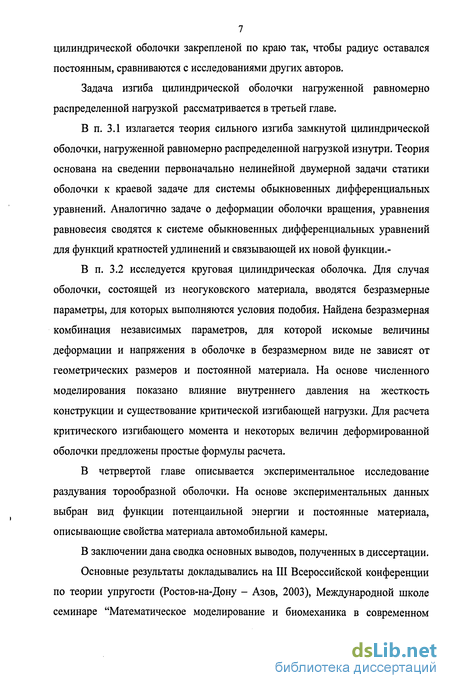 7

цилиндрической оболочки закрепленой по краю так, чтобы радиус оставался постоянным, сравниваются с исследованиями других авторов.

Задача изгиба цилиндрической оболочки нагруженной равномерно распределенной нагрузкой рассматривается в третьей главе.

В п. 3.1 излагается теория сильного изгиба замкнутой цилиндрической оболочки, нагруженной равномерно распределенной нагрузкой изнутри. Теория основана на сведении первоначально нелинейной двумерной задачи статики оболочки к краевой задаче для системы обыкновенных дифференциальных уравнений. Аналогично задаче о деформации оболочки вращения, уравнения равновесия сводятся к системе обыкновенных дифференциальных уравнений для функций кратностей удлинений и связывающей их новой функции.-

В п. 3.2 исследуется круговая цилиндрическая оболочка. Для случая оболочки, состоящей из неогуковского материала, вводятся безразмерные параметры, для которых выполняются условия подобия. Найдена безразмерная комбинация независимых параметров, для которой искомые величины деформации и напряжения в оболочке в безразмерном виде не зависят от геометрических размеров и постоянной материала. На основе численного моделирования показано влияние внутреннего давления на жесткость конструкции и существование критической изгибающей нагрузки. Для расчета критического изгибающего момента и некоторых величин деформированной оболочки предложены простые формулы расчета.

В четрвертой главе описывается экспериментальное исследование раздувания торообразной оболочки. На основе экспериментальных данных выбран вид функции потенцаильной энергии и постоянные материала, описывающие свойства материала автомобильной камеры.

В заключении дана сводка основных выводов, полученных в диссертации.

Основные результаты докладывались на III Всероссийской конференции по теории упругости (Ростов-на-Дону – Азов, 2003), Международной школе семинаре "Математическое моделирование и биомеханика в современном

dsLib.net
библиотека диссертаций